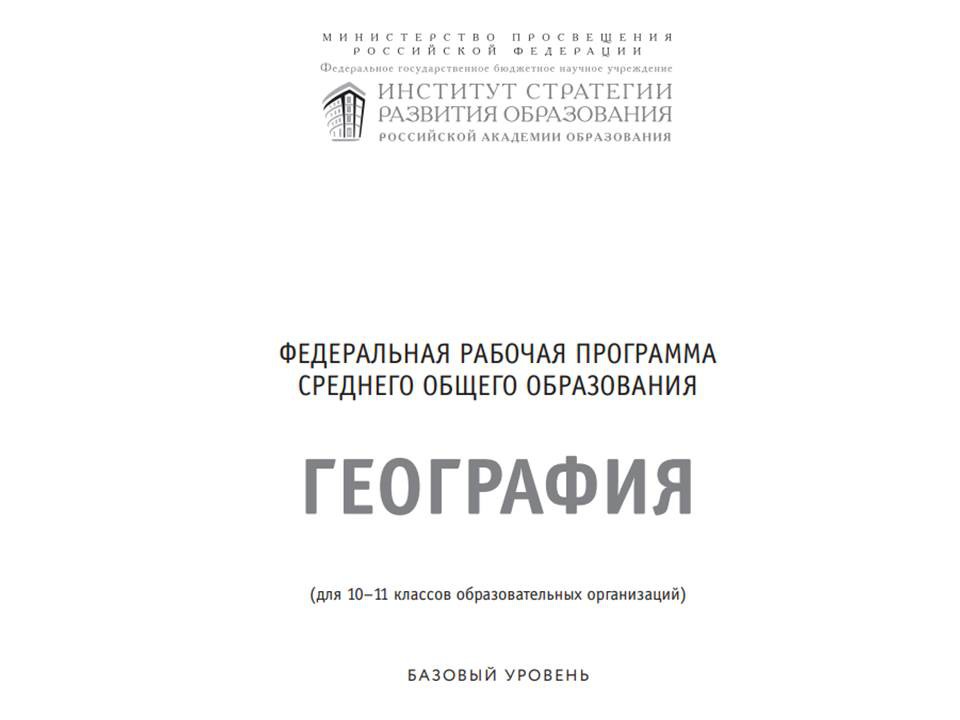 МИНИСТЕРСТВО ПРОСВЕЩЕНИЯ
РОССИЙСКОЙ ФЕДЕРАЦИИ
Федеральное государственное бюджетное научное учреждение
ИНСТИТУТ СТРАТЕГИИ
РАЗВИТИЯ ОБРАЗОВАНИЯ
РОССИЙСКОЙ АКАДЕМИИ ОБРАЗОВАНИЯ

ФЕДЕРАЛЬНАЯ РАБОЧАЯ ПРОГРАММА
СРЕДНЕГО ОБЩЕГО ОБРАЗОВАНИЯ

ГЕОГРАФИЯ

(для 10–11 классов образовательных организаций)

БАЗОВЫЙ УРОВЕНЬ